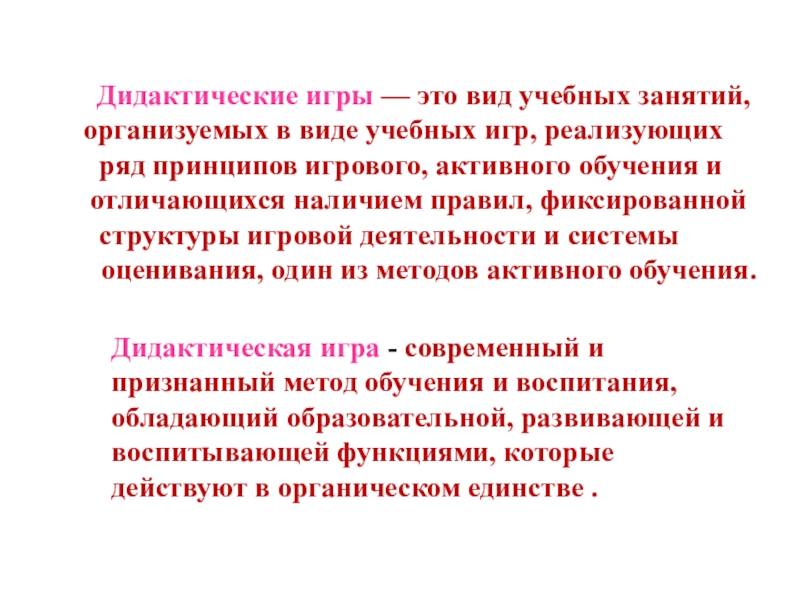 Дидактические игры — это вид учебных занятий, организуемых в виде учебных игр, реализующих ряд принципов игрового, активного обучения и отличающихся наличием правил, фиксированной структуры игровой деятельности и системы оценивания, один из методов активного обучения.

Дидактическая игра - современный и признанный метод обучения и воспитания, обладающий образовательной, развивающей и воспитывающей функциями, которые действуют в органическом единстве .